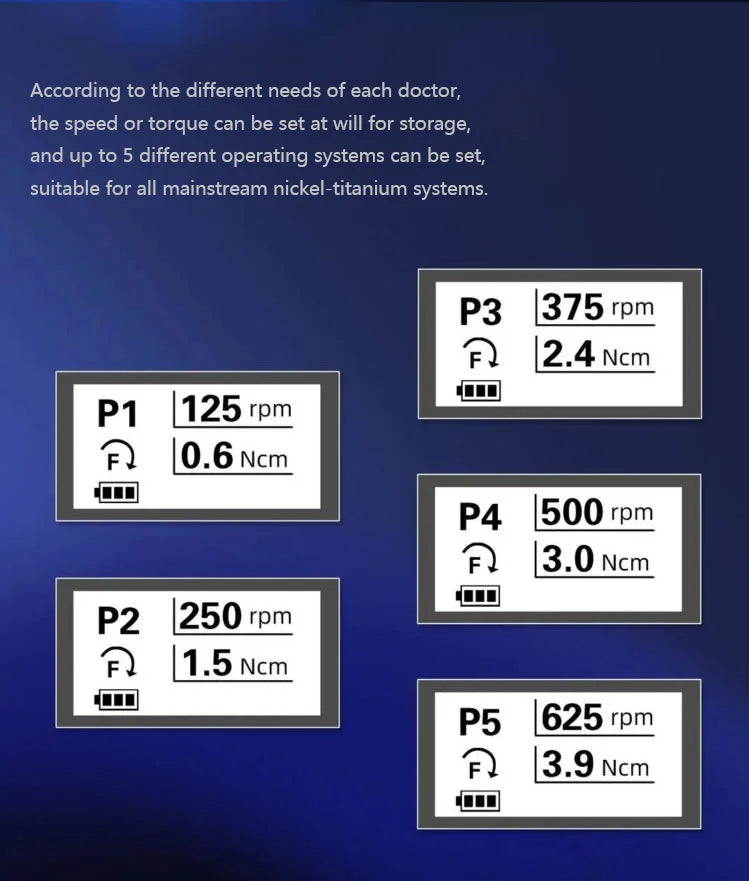 According to the different needs of each doctor, the speed or torque can be set at will for storage, and up to 5 different operating systems can be set, suitable for all mainstream nickel-titanium systems.

P1
125 rpm
F
0.6 Ncm

P2
250 rpm
F
1.5 Ncm

P3
375 rpm
F
2.4 Ncm

P4
500 rpm
F
3.0 Ncm

P5
625 rpm
F
3.9 Ncm